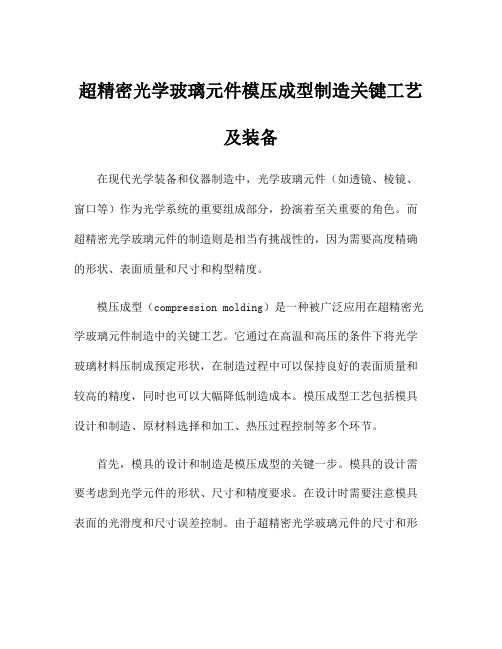 超精密光学玻璃元件模压成型制造关键工艺及装备

在现代光学装备和仪器制造中，光学玻璃元件（如透镜、棱镜、窗口等）作为光学系统的重要组成部分，扮演着至关重要的角色。而超精密光学玻璃元件的制造则是相当有挑战性的，因为需要高度精确的形状、表面质量和尺寸和构型精度。

模压成型（compression molding）是一种被广泛应用在超精密光学玻璃元件制造中的关键工艺。它通过在高温和高压的条件下将光学玻璃材料压制成预定形状，在制造过程中可以保持良好的表面质量和较高的精度，同时也可以大幅降低制造成本。模压成型工艺包括模具设计和制造、原材料选择和加工、热压过程控制等多个环节。

首先，模具的设计和制造是模压成型的关键一步。模具的设计需要考虑到光学元件的形状、尺寸和精度要求。在设计时需要注意模具表面的光滑度和尺寸误差控制。由于超精密光学玻璃元件的尺寸和形